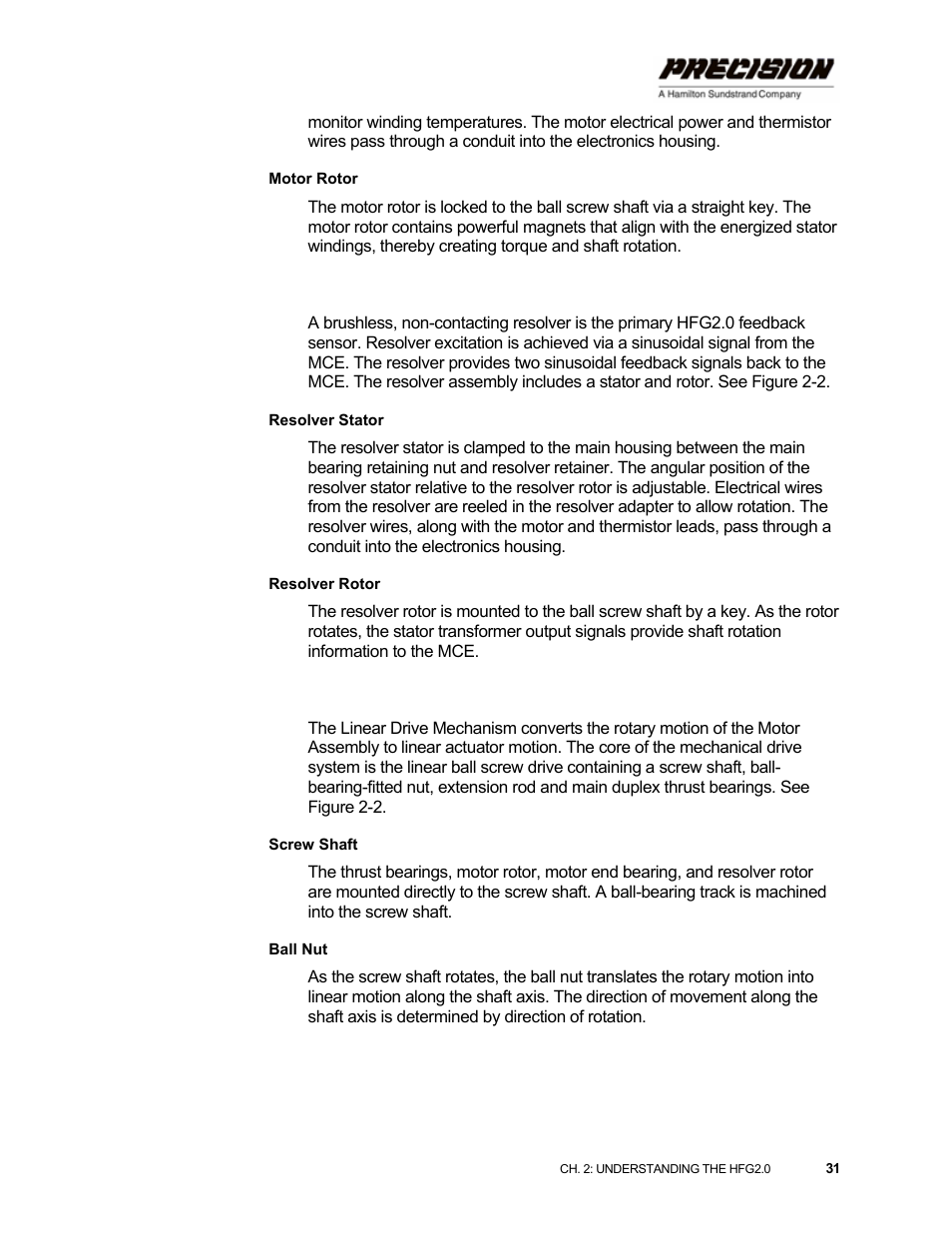 PRECISION
A Hamilton Sundstrand Company

monitor winding temperatures. The motor electrical power and thermistor wires pass through a conduit into the electronics housing.

Motor Rotor

The motor rotor is locked to the ball screw shaft via a straight key. The motor rotor contains powerful magnets that align with the energized stator windings, thereby creating torque and shaft rotation.

A brushless, non-contacting resolver is the primary HFG2.0 feedback sensor. Resolver excitation is achieved via a sinusoidal signal from the MCE. The resolver provides two sinusoidal feedback signals back to the MCE. The resolver assembly includes a stator and rotor. See Figure 2-2.

Resolver Stator

The resolver stator is clamped to the main housing between the main bearing retaining nut and resolver retainer. The angular position of the resolver stator relative to the resolver rotor is adjustable. Electrical wires from the resolver are reeled in the resolver adapter to allow rotation. The resolver wires, along with the motor and thermistor leads, pass through a conduit into the electronics housing.

Resolver Rotor

The resolver rotor is mounted to the ball screw shaft by a key. As the rotor rotates, the stator transformer output signals provide shaft rotation information to the MCE.

The Linear Drive Mechanism converts the rotary motion of the Motor Assembly to linear actuator motion. The core of the mechanical drive system is the linear ball screw drive containing a screw shaft, ball-bearing-fitted nut, extension rod and main duplex thrust bearings. See Figure 2-2.

Screw Shaft

The thrust bearings, motor rotor, motor end bearing, and resolver rotor are mounted directly to the screw shaft. A ball-bearing track is machined into the screw shaft.

Ball Nut

As the screw shaft rotates, the ball nut translates the rotary motion into linear motion along the shaft axis. The direction of movement along the shaft axis is determined by direction of rotation.

CH. 2: UNDERSTANDING THE HFG2.0 31